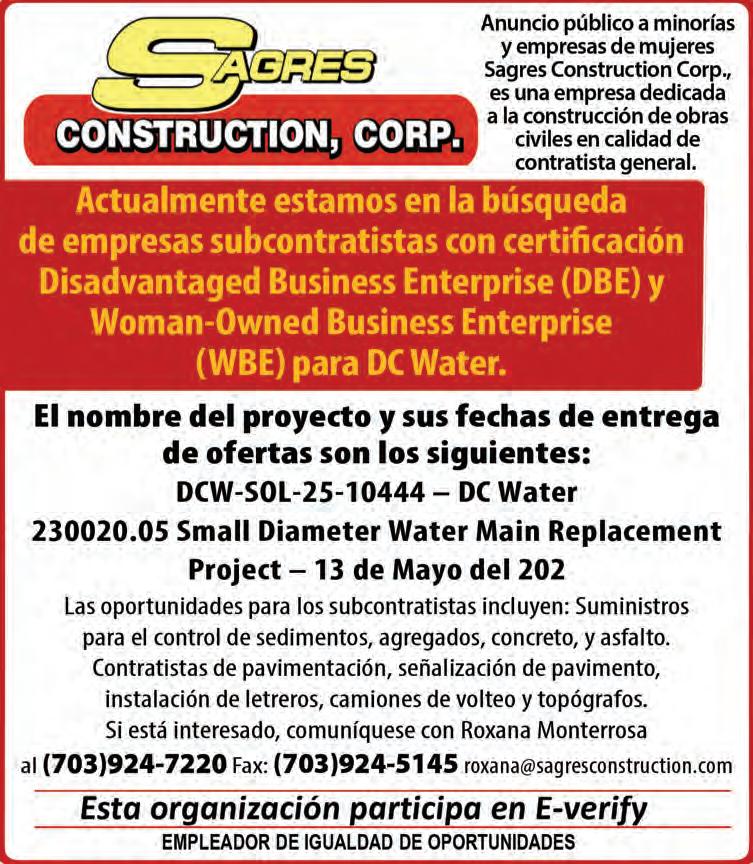 SAGRES
CONSTRUCTION, CORP.

Anuncio público a minorías y empresas de mujeres Sagres Construction Corp., es una empresa dedicada a la construcción de obras civiles en calidad de contratista general.

Actualmente estamos en la búsqueda de empresas subcontratistas con certificación Disadvantaged Business Enterprise (DBE) y Woman-Owned Business Enterprise (WBE) para DC Water.

El nombre del proyecto y sus fechas de entrega de ofertas son los siguientes:
DCW-SOL-25-10444 – DC Water
230020.05 Small Diameter Water Main Replacement Project – 13 de Mayo del 202

Las oportunidades para los subcontratistas incluyen: Suministros para el control de sedimentos, agregados, concreto, y asfalto. Contratistas de pavimentación, señalización de pavimento, instalación de letreros, camiones de volteo y topógrafos. Si está interesado, comuníquese con Roxana Monterrosa al (703)924-7220 Fax: (703)924-5145 roxana@sagresconstruction.com

Esta organización participa en E-verify
EMPLEADOR DE IGUALDAD DE OPORTUNIDADES